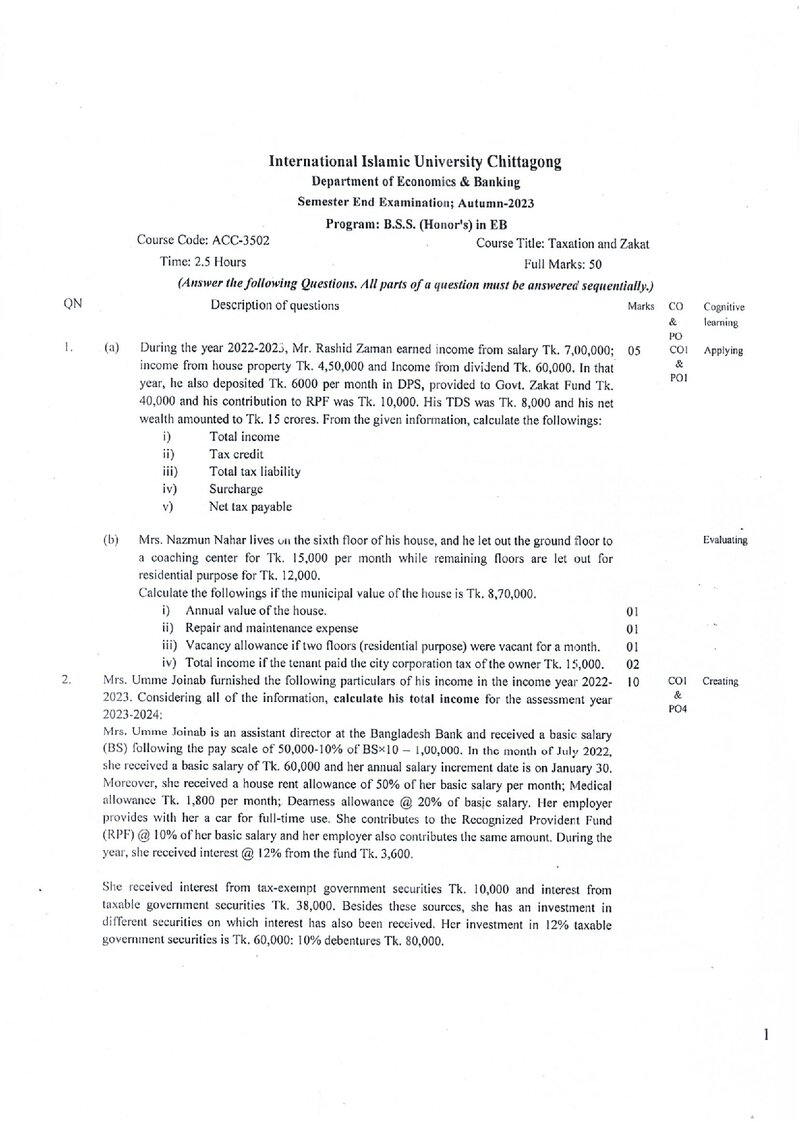 International Islamic University Chittagong
Department of Economics & Banking
Semester End Examination; Autumn-2023
Program: B.S.S. (Honor's) in EB

Course Code: ACC-3502
Course Title: Taxation and Zakat
Time: 2.5 Hours
Full Marks: 50

(Answer the following Questions. All parts of a question must be answered sequentially.)

QN Description of questions Marks CO & PO Cognitive learning

1. (a) During the year 2022-2023, Mr. Rashid Zaman earned income from salary Tk. 7,00,000; income from house property Tk. 4,50,000 and Income from dividend Tk. 60,000. In that year, he also deposited Tk. 6000 per month in DPS, provided to Govt. Zakat Fund Tk. 40,000 and his contribution to RPF was Tk. 10,000. His TDS was Tk. 8,000 and his net wealth amounted to Tk. 15 crores. From the given information, calculate the followings: 05 CO1 & PO1 Applying
i) Total income
ii) Tax credit
iii) Total tax liability
iv) Surcharge
v) Net tax payable

(b) Mrs. Nazmun Nahar lives on the sixth floor of his house, and he let out the ground floor to a coaching center for Tk. 15,000 per month while remaining floors are let out for residential purpose for Tk. 12,000. Evaluating
Calculate the followings if the municipal value of the house is Tk. 8,70,000.
i) Annual value of the house. 01
ii) Repair and maintenance expense 01
iii) Vacancy allowance if two floors (residential purpose) were vacant for a month. 01
iv) Total income if the tenant paid the city corporation tax of the owner Tk. 15,000. 02

2. Mrs. Umme Joinab furnished the following particulars of his income in the income year 2022-2023. Considering all of the information, calculate his total income for the assessment year 2023-2024: 10 CO1 & PO4 Creating
Mrs. Umme Joinab is an assistant director at the Bangladesh Bank and received a basic salary (BS) following the pay scale of 50,000-10% of BS×10 – 1,00,000. In the month of July 2022, she received a basic salary of Tk. 60,000 and her annual salary increment date is on January 30. Moreover, she received a house rent allowance of 50% of her basic salary per month; Medical allowance Tk. 1,800 per month; Dearness allowance @ 20% of basic salary. Her employer provides with her a car for full-time use. She contributes to the Recognized Provident Fund (RPF) @ 10% of her basic salary and her employer also contributes the same amount. During the year, she received interest @ 12% from the fund Tk. 3,600.

She received interest from tax-exempt government securities Tk. 10,000 and interest from taxable government securities Tk. 38,000. Besides these sources, she has an investment in different securities on which interest has also been received. Her investment in 12% taxable government securities is Tk. 60,000: 10% debentures Tk. 80,000.

1